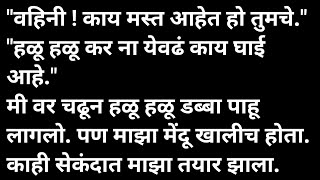 "वहिनी ! काय मस्त आहेत हो तुमचे."
"हळू हळू कर ना येवढं काय घाई आहे."
मी वर चढून हळू हळू डब्बा पाहू लागलो. पण माझा मेंदू खालीच होता. काही सेकंदात माझा तयार झाला.